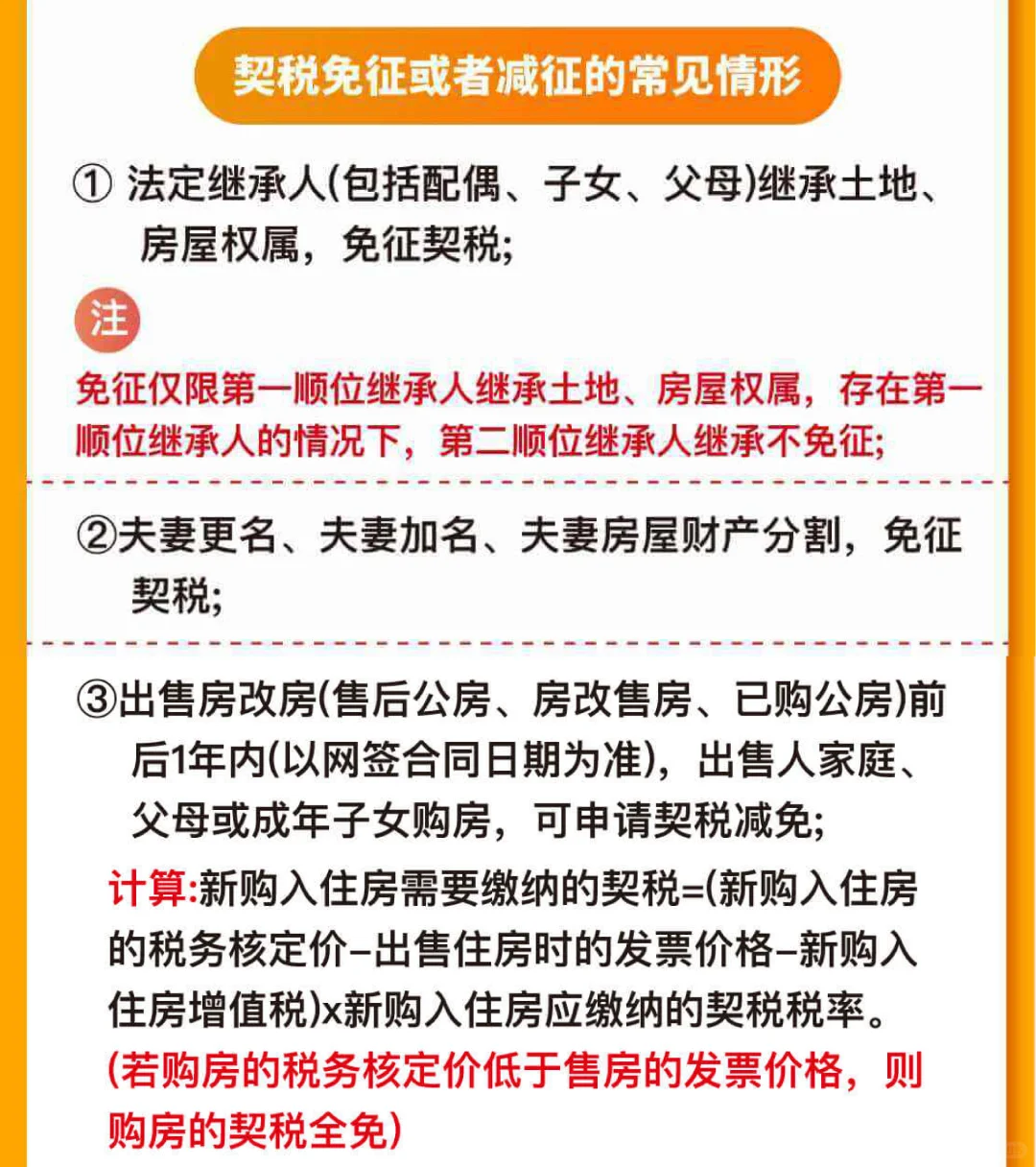 契税免征或者减征的常见情形

① 法定继承人(包括配偶、子女、父母)继承土地、房屋权属，免征契税;

注

免征仅限第一顺位继承人继承土地、房屋权属，存在第一顺位继承人的情况下，第二顺位继承人继承不免征;

②夫妻更名、夫妻加名、夫妻房屋财产分割，免征契税;

③出售房改房(售后公房、房改售房、已购公房)前后1年内(以网签合同日期为准)，出售人家庭、父母或成年子女购房，可申请契税减免;

计算:新购入住房需要缴纳的契税=(新购入住房的税务核定价–出售住房时的发票价格–新购入住房增值税)x新购入住房应缴纳的契税税率。

(若购房的税务核定价低于售房的发票价格，则购房的契税全免)